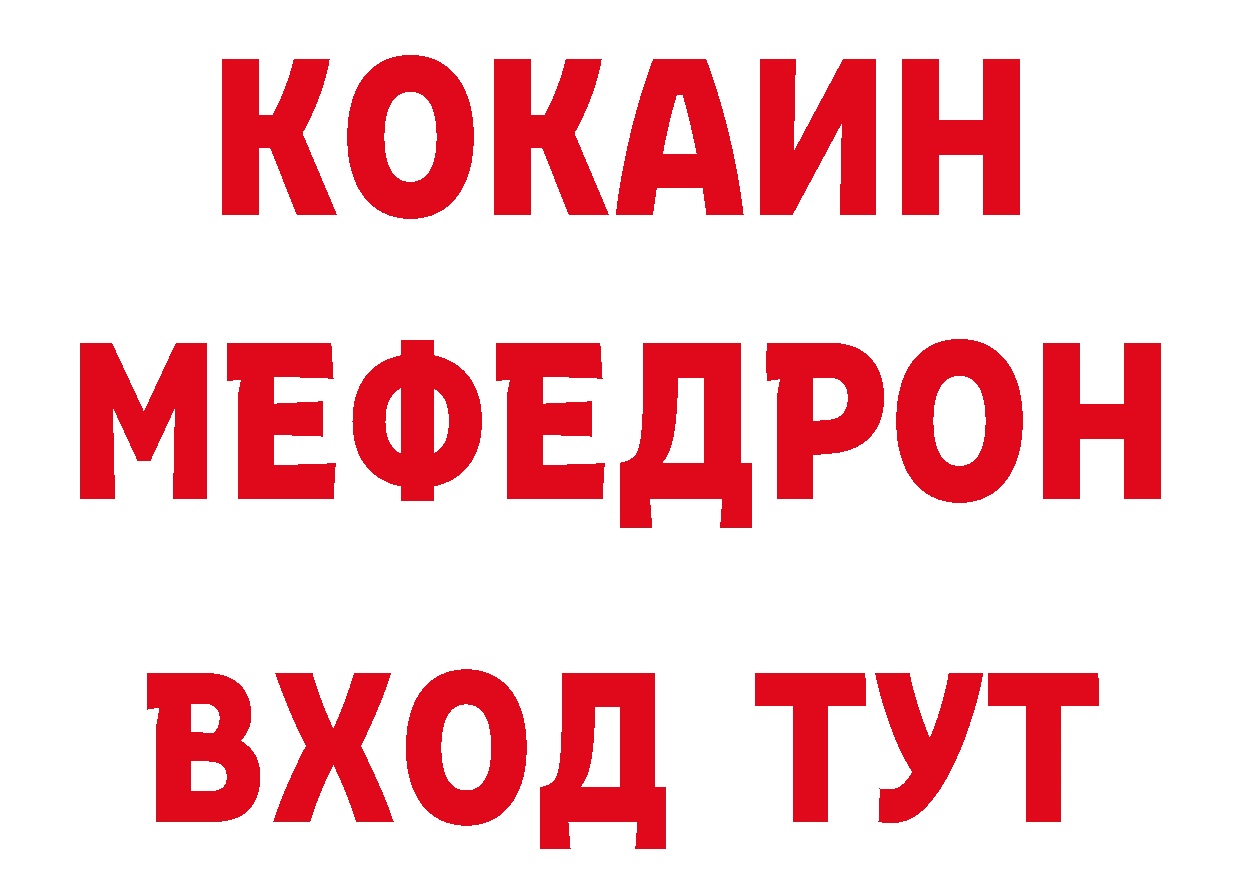 КОКАИН
МЕФЕДРОН
ВХОД ТУТ